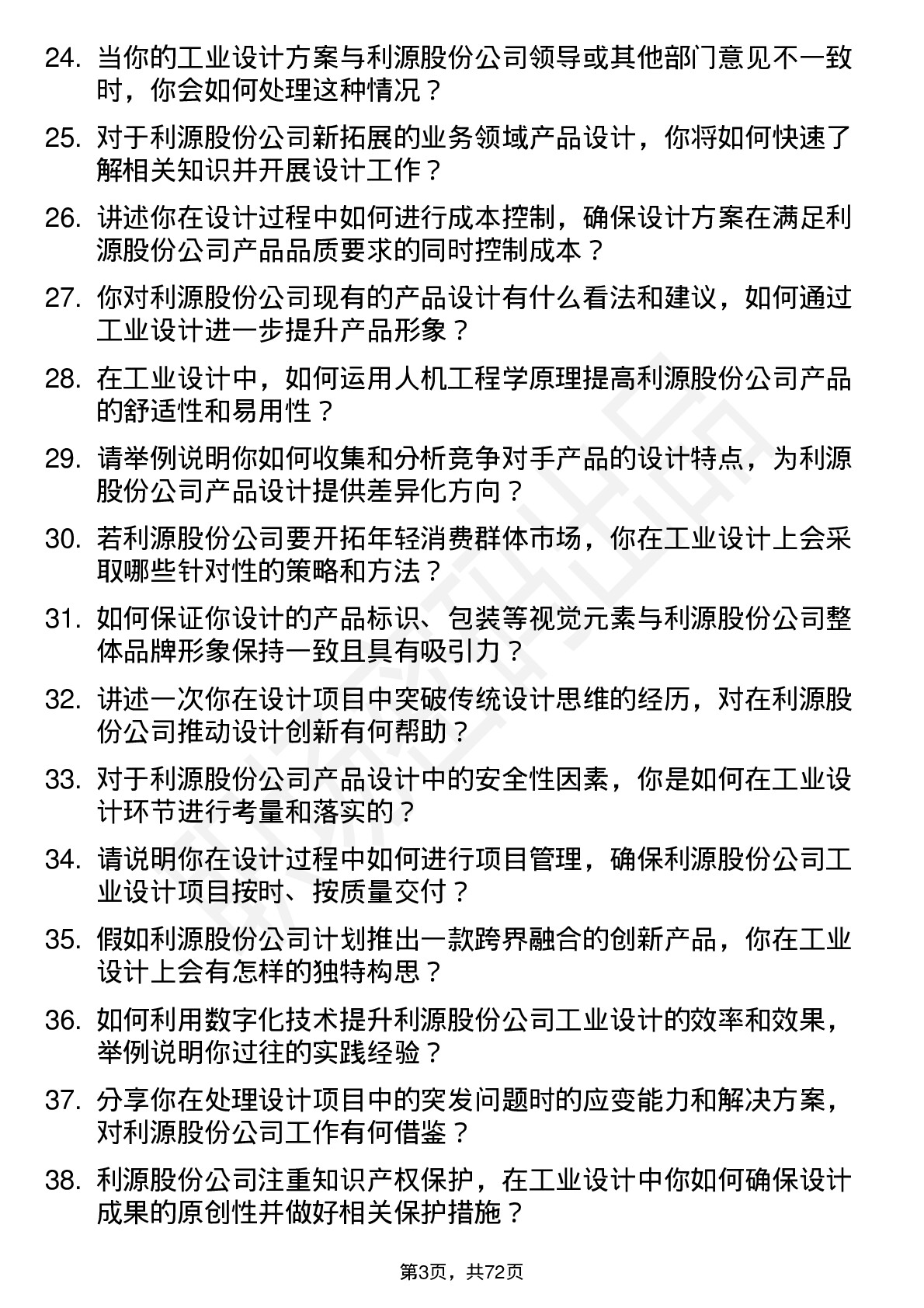 24. 当你的工业设计方案与利源股份公司领导或其他部门意见不一致时，你会如何处理这种情况？

25. 对于利源股份公司新拓展的业务领域产品设计，你将如何快速了解相关知识并开展设计工作？

26. 讲述你在设计过程中如何进行成本控制，确保设计方案在满足利源股份公司产品品质要求的同时控制成本？

27. 你对利源股份公司现有的产品设计有什么看法和建议，如何通过工业设计进一步提升产品形象？

28. 在工业设计中，如何运用人机工程学原理提高利源股份公司产品的舒适性和易用性？

29. 请举例说明你如何收集和分析竞争对手产品的设计特点，为利源股份公司产品设计提供差异化方向？

30. 若利源股份公司要开拓年轻消费群体市场，你在工业设计上会采取哪些针对性的策略和方法？

31. 如何保证你设计的产品标识、包装等视觉元素与利源股份公司整体品牌形象保持一致且具有吸引力？

32. 讲述一次你在设计项目中突破传统设计思维的经历，对在利源股份公司推动设计创新有何帮助？

33. 对于利源股份公司产品设计中的安全性因素，你是如何在工业设计环节进行考量和落实的？

34. 请说明你在设计过程中如何进行项目管理，确保利源股份公司工业设计项目按时、按质量交付？

35. 假如利源股份公司计划推出一款跨界融合的创新产品，你在工业设计上会有怎样的独特构思？

36. 如何利用数字化技术提升利源股份公司工业设计的效率和效果，举例说明你过往的实践经验？

37. 分享你在处理设计项目中的突发问题时的应变能力和解决方案，对利源股份公司工作有何借鉴？

38. 利源股份公司注重知识产权保护，在工业设计中你如何确保设计成果的原创性并做好相关保护措施？

第3页，共72页